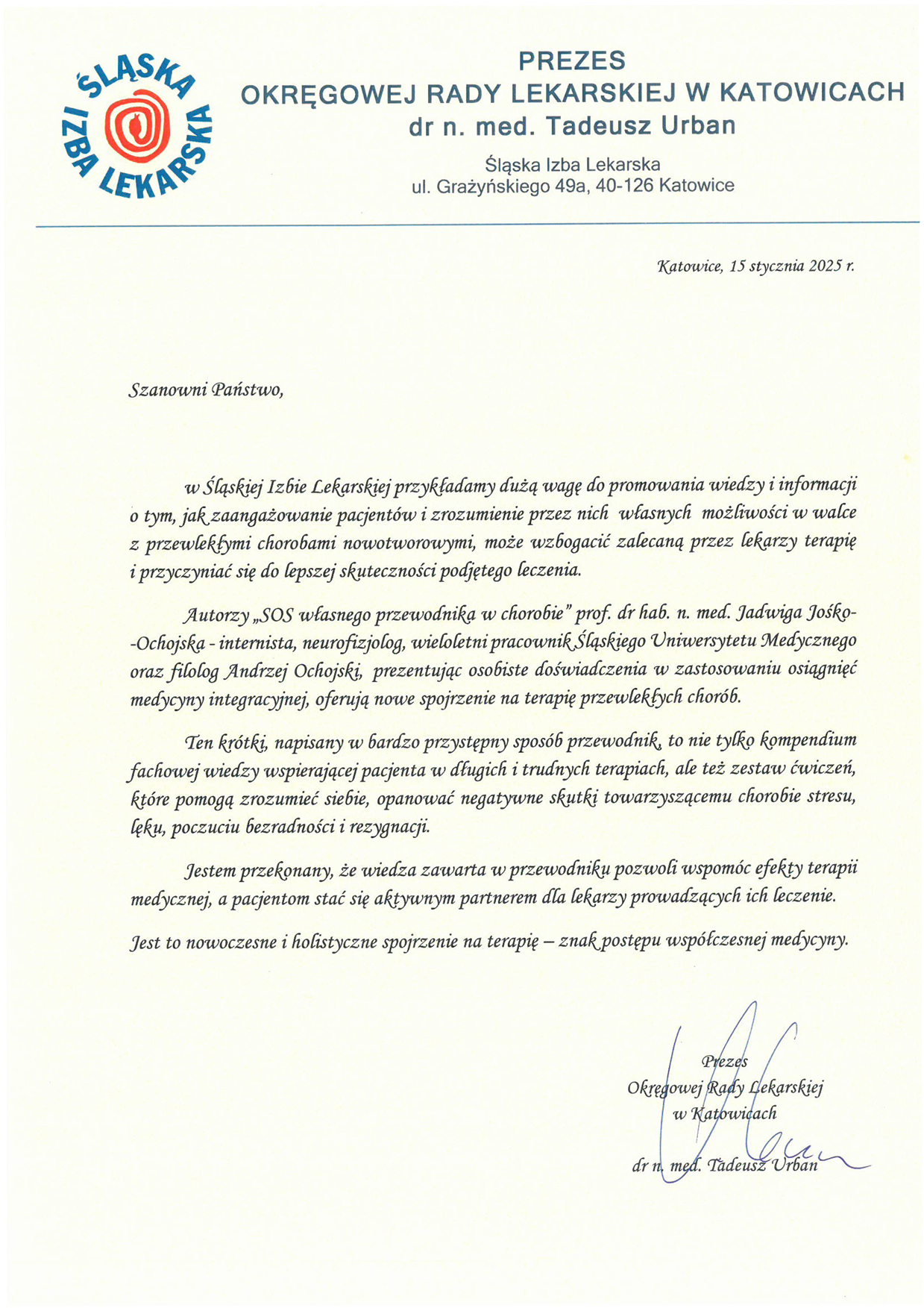 ŚLĄSKA IZBA LEKARSKA

PREZES
OKRĘGOWEJ RADY LEKARSKIEJ W KATOWICACH
dr n. med. Tadeusz Urban

Śląska Izba Lekarska
ul. Grażyńskiego 49a, 40-126 Katowice

Katowice, 15 stycznia 2025 r.

Szanowni Państwo,

w Śląskiej Izbie Lekarskiej przykładamy dużą wagę do promowania wiedzy i informacji o tym, jak zaangażowanie pacjentów i zrozumienie przez nich własnych możliwości w walce z przewlekłymi chorobami nowotworowymi, może wzbogacić zalecaną przez lekarzy terapię i przyczyniać się do lepszej skuteczności podjętego leczenia.

Autorzy „SOS własnego przewodnika w chorobie" prof. dr hab. n. med. Jadwiga Jośko-Ochojska - internista, neurofizjolog, wieloletni pracownik Śląskiego Uniwersytetu Medycznego oraz filolog Andrzej Ochojski, prezentując osobiste doświadczenia w zastosowaniu osiągnięć medycyny integracyjnej, oferują nowe spojrzenie na terapię przewlekłych chorób.

Ten krótki, napisany w bardzo przystępny sposób przewodnik, to nie tylko kompendium fachowej wiedzy wspierającej pacjenta w długich i trudnych terapiach, ale też zestaw ćwiczeń, które pomogą zrozumieć siebie, opanować negatywne skutki towarzyszącemu chorobie stresu, lęku, poczuciu bezradności i rezygnacji.

Jestem przekonany, że wiedza zawarta w przewodniku pozwoli wspomóc efekty terapii medycznej, a pacjentom stać się aktywnym partnerem dla lekarzy prowadzących ich leczenie.

Jest to nowoczesne i holistyczne spojrzenie na terapię – znak postępu współczesnej medycyny.

Prezes
Okręgowej Rady Lekarskiej
w Katowicach

dr n. med. Tadeusz Urban